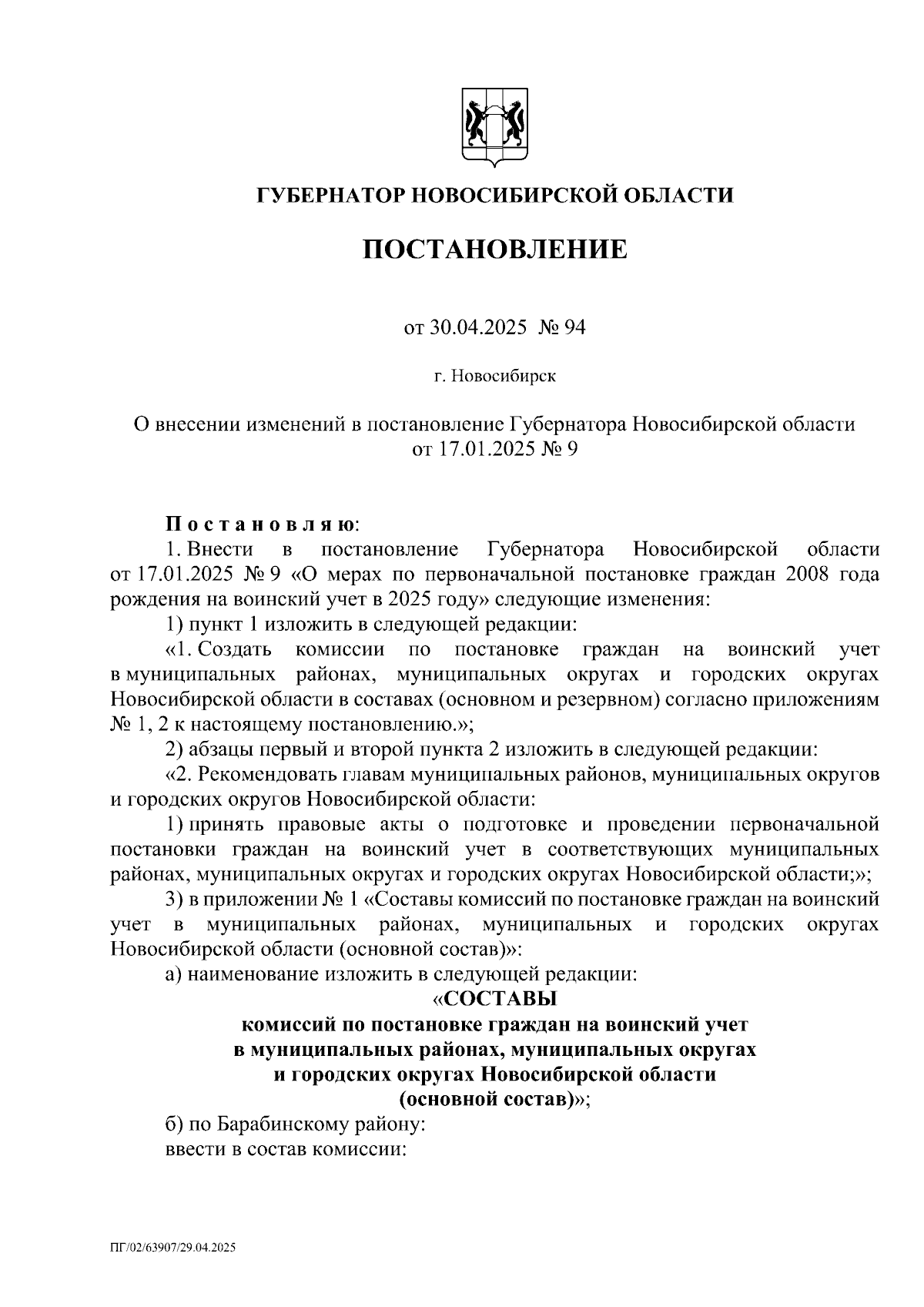 ГУБЕРНАТОР НОВОСИБИРСКОЙ ОБЛАСТИ

ПОСТАНОВЛЕНИЕ

от 30.04.2025 № 94

г. Новосибирск

О внесении изменений в постановление Губернатора Новосибирской области от 17.01.2025 № 9

Постановляю:

1. Внести в постановление Губернатора Новосибирской области от 17.01.2025 № 9 «О мерах по первоначальной постановке граждан 2008 года рождения на воинский учет в 2025 году» следующие изменения:

1) пункт 1 изложить в следующей редакции:

«1. Создать комиссии по постановке граждан на воинский учет в муниципальных районах, муниципальных округах и городских округах Новосибирской области в составах (основном и резервном) согласно приложениям № 1, 2 к настоящему постановлению.»;

2) абзацы первый и второй пункта 2 изложить в следующей редакции:

«2. Рекомендовать главам муниципальных районов, муниципальных округов и городских округов Новосибирской области:

1) принять правовые акты о подготовке и проведении первоначальной постановки граждан на воинский учет в соответствующих муниципальных районах, муниципальных округах и городских округах Новосибирской области;»;

3) в приложении № 1 «Составы комиссий по постановке граждан на воинский учет в муниципальных районах, муниципальных и городских округах Новосибирской области (основной состав)»:

а) наименование изложить в следующей редакции:

«СОСТАВЫ
комиссий по постановке граждан на воинский учет в муниципальных районах, муниципальных округах и городских округах Новосибирской области (основной состав)»;

б) по Барабинскому району:

ввести в состав комиссии:

ПГ/02/63907/29.04.2025